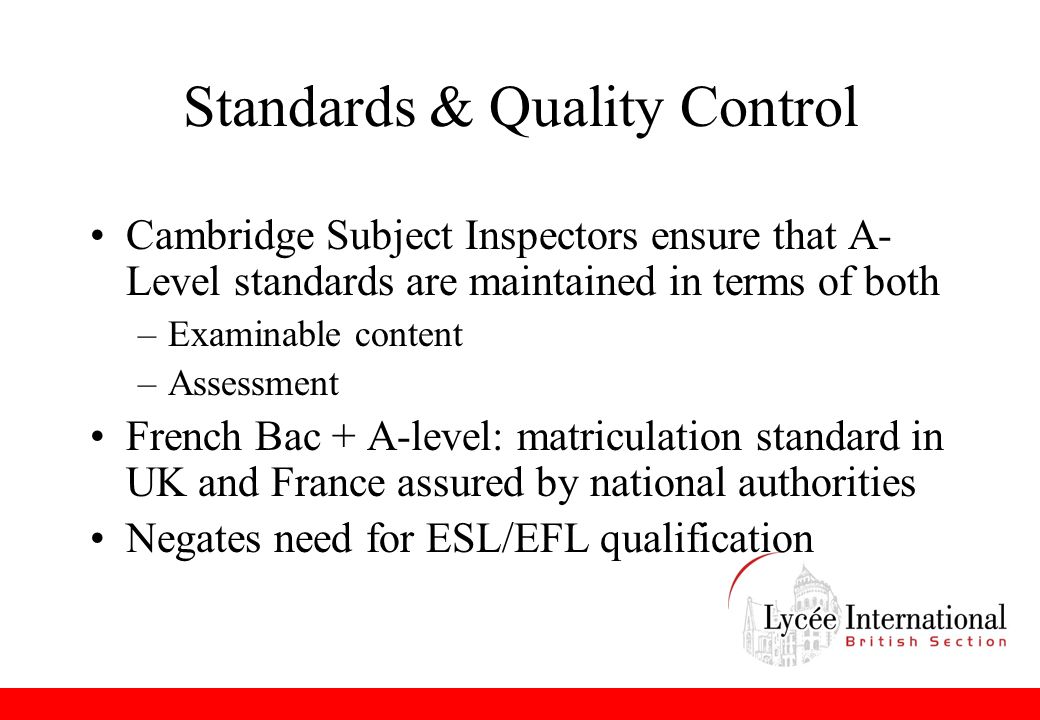 Standards & Quality Control

• Cambridge Subject Inspectors ensure that A-Level standards are maintained in terms of both
– Examinable content
– Assessment
• French Bac + A-level: matriculation standard in UK and France assured by national authorities
• Negates need for ESL/EFL qualification

Lycée International
British Section